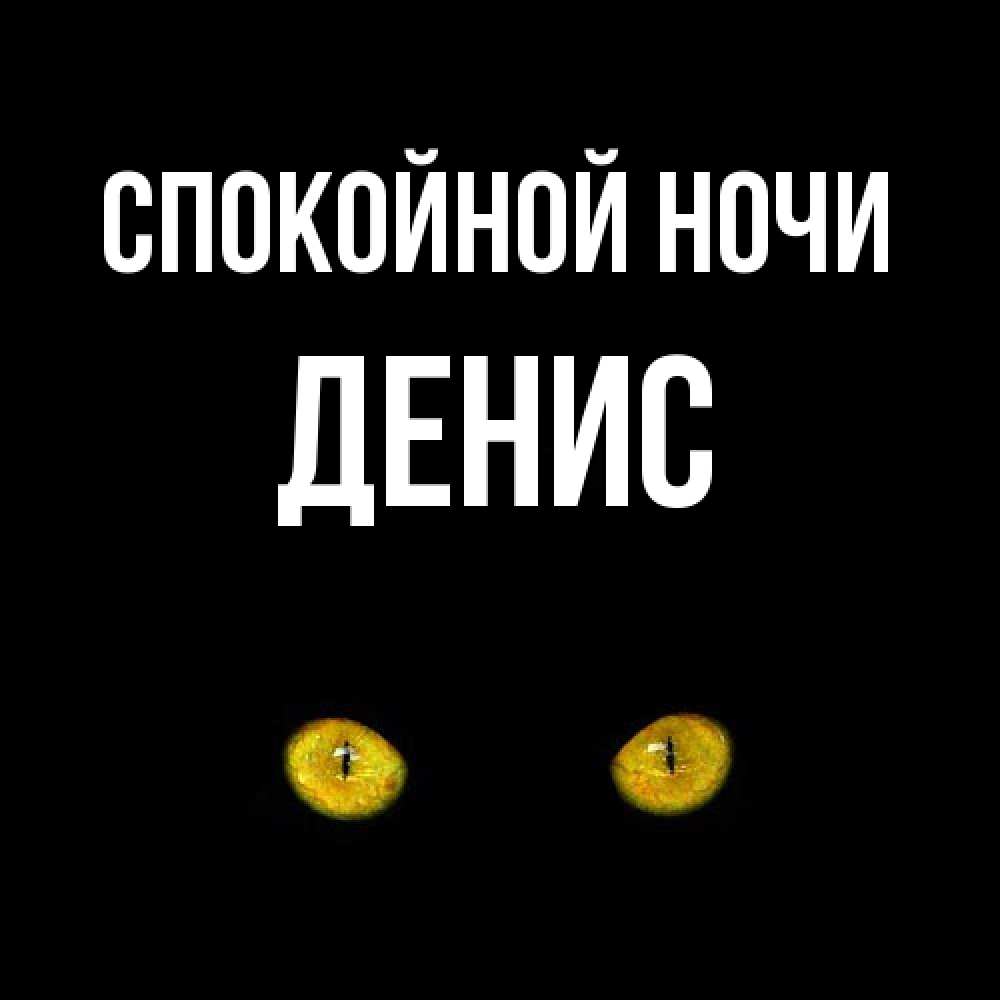 СПОКОЙНОЙ НОЧИ
ДЕНИС